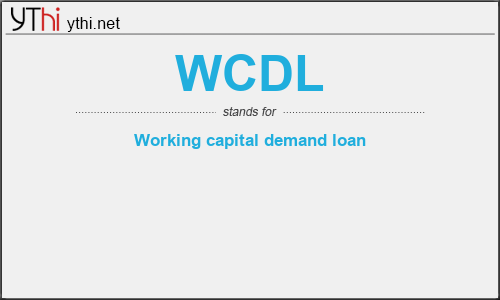 YThi ythi.net

WCDL

stands for

Working capital demand loan